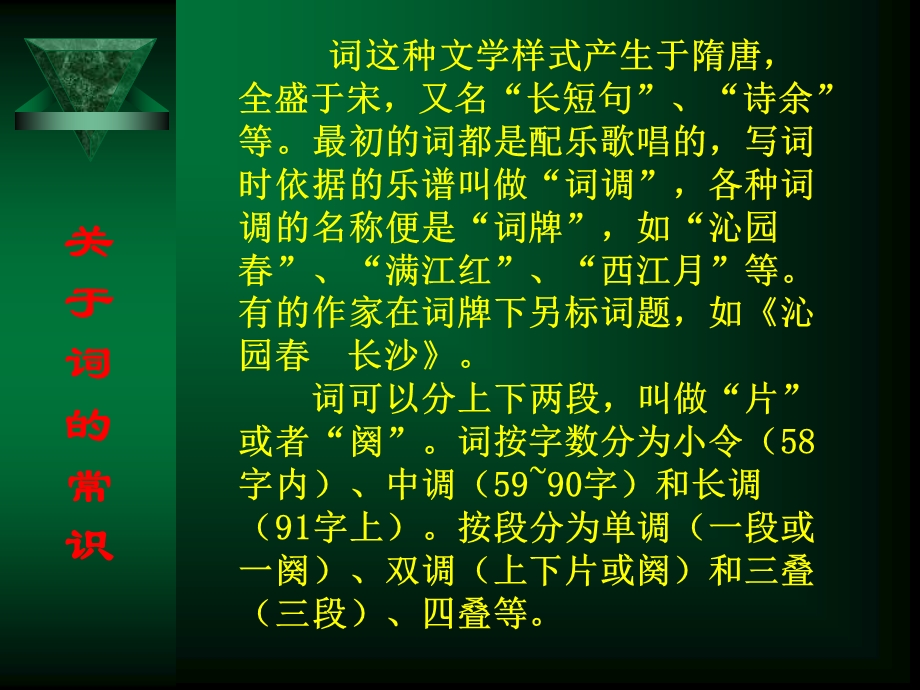 关于词的常识

词这种文学样式产生于隋唐，全盛于宋，又名“长短句”、“诗余”等。最初的词都是配乐歌唱的，写词时依据的乐谱叫做“词调”，各种词调的名称便是“词牌”，如“沁园春”、“满江红”、“西江月”等。有的作家在词牌下另标词题，如《沁园春　长沙》。

词可以分上下两段，叫做“片”或者“阕”。词按字数分为小令（58字内）、中调（59~90字）和长调（91字上）。按段分为单调（一段或一阕）、双调（上下片或阕）和三叠（三段）、四叠等。